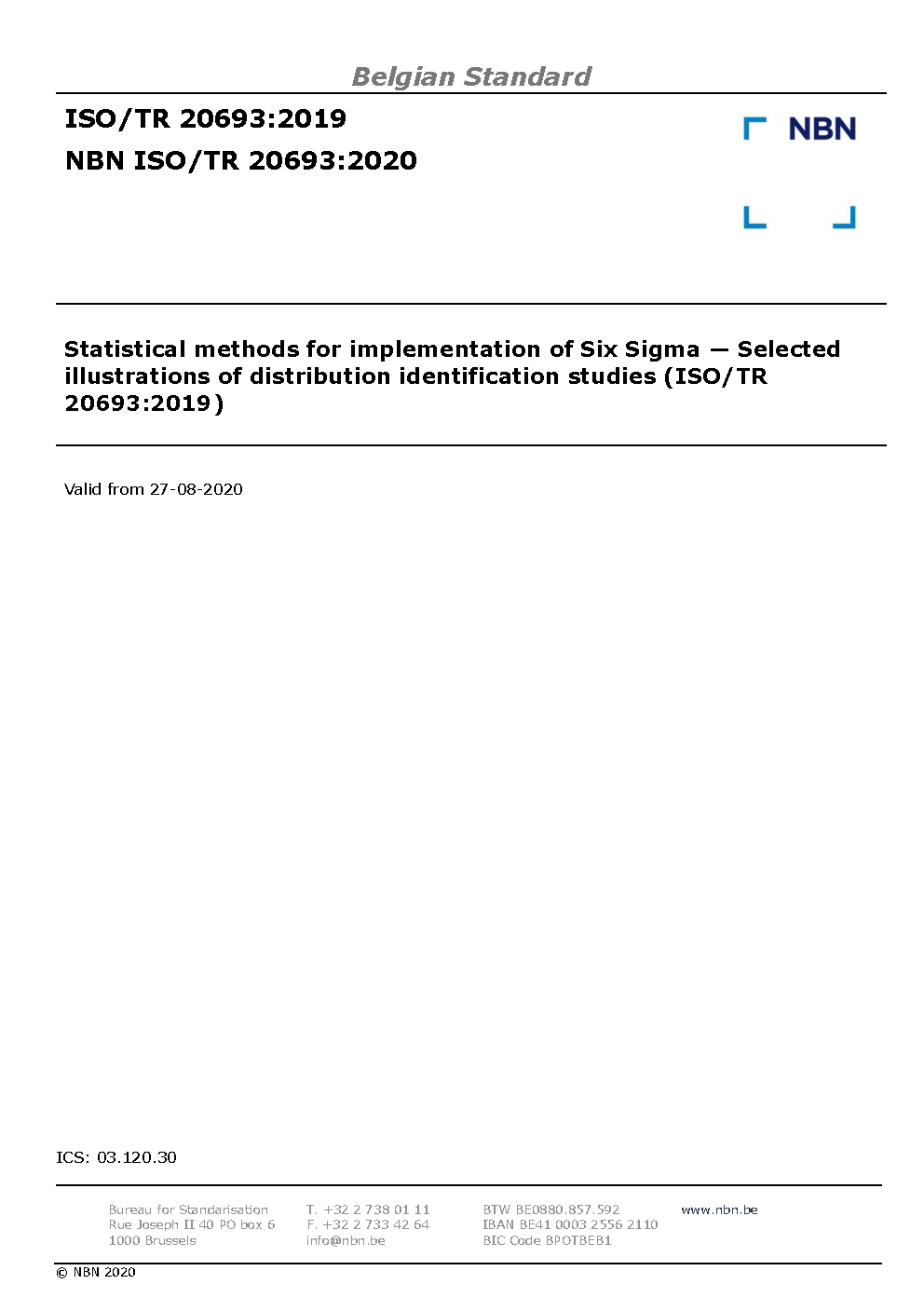 Belgian Standard

ISO/TR 20693:2019

NBN ISO/TR 20693:2020

NBN

Statistical methods for implementation of Six Sigma — Selected illustrations of distribution identification studies (ISO/TR 20693:2019)

Valid from 27-08-2020

ICS: 03.120.30

Bureau for Standarisation
Rue Joseph II 40 PO box 6
1000 Brussels

T. +32 2 738 01 11
F. +32 2 733 42 64
info@nbn.be

BTW BE0880.857.592
IBAN BE41 0003 2556 2110
BIC Code BPOTBEB1

www.nbn.be

© NBN 2020